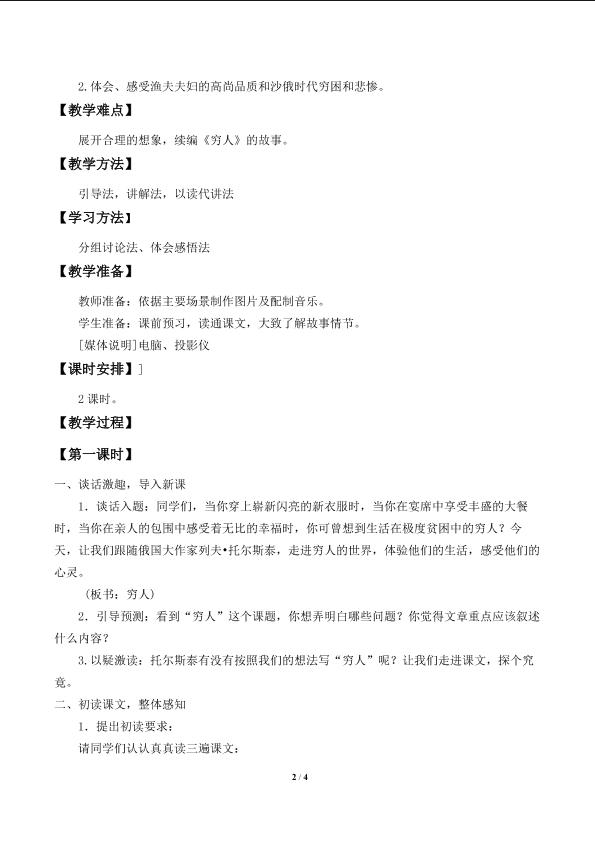 2.体会、感受渔夫夫妇的高尚品质和沙俄时代穷困和悲惨。

【教学难点】

展开合理的想象，续编《穷人》的故事。

【教学方法】

引导法，讲解法，以读代讲法

【学习方法】

分组讨论法、体会感悟法

【教学准备】

教师准备：依据主要场景制作图片及配制音乐。

学生准备：课前预习，读通课文，大致了解故事情节。

[媒体说明]电脑、投影仪

【课时安排】]

2 课时。

【教学过程】

【第一课时】

一、谈话激趣，导入新课

1．谈话入题：同学们，当你穿上崭新闪亮的新衣服时，当你在宴席中享受丰盛的大餐时，当你在亲人的包围中感受着无比的幸福时，你可曾想到生活在极度贫困中的穷人？今天，让我们跟随俄国大作家列夫•托尔斯泰，走进穷人的世界，体验他们的生活，感受他们的心灵。

（板书：穷人）

2．引导预测：看到“穷人”这个课题，你想弄明白哪些问题？你觉得文章重点应该叙述什么内容？

3.以疑激读：托尔斯泰有没有按照我们的想法写“穷人”呢？让我们走进课文，探个究竟。

二、初读课文，整体感知

1．提出初读要求：

请同学们认认真真读三遍课文：

2 / 4